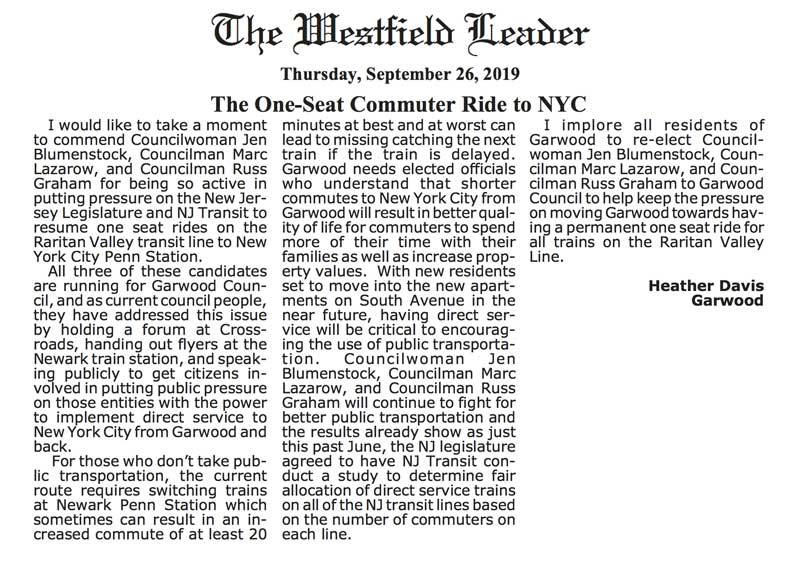 The Westfield Leader

Thursday, September 26, 2019

The One-Seat Commuter Ride to NYC

I would like to take a moment to commend Councilwoman Jen Blumenstock, Councilman Marc Lazarow, and Councilman Russ Graham for being so active in putting pressure on the New Jersey Legislature and NJ Transit to resume one seat rides on the Raritan Valley transit line to New York City Penn Station.

All three of these candidates are running for Garwood Council, and as current council people, they have addressed this issue by holding a forum at Crossroads, handing out flyers at the Newark train station, and speaking publicly to get citizens involved in putting public pressure on those entities with the power to implement direct service to New York City from Garwood and back.

For those who don't take public transportation, the current route requires switching trains at Newark Penn Station which sometimes can result in an increased commute of at least 20 minutes at best and at worst can lead to missing catching the next train if the train is delayed. Garwood needs elected officials who understand that shorter commutes to New York City from Garwood will result in better quality of life for commuters to spend more of their time with their families as well as increase property values. With new residents set to move into the new apartments on South Avenue in the near future, having direct service will be critical to encouraging the use of public transportation. Councilwoman Jen Blumenstock, Councilman Marc Lazarow, and Councilman Russ Graham will continue to fight for better public transportation and the results already show as just this past June, the NJ legislature agreed to have NJ Transit conduct a study to determine fair allocation of direct service trains on all of the NJ transit lines based on the number of commuters on each line.

I implore all residents of Garwood to re-elect Councilwoman Jen Blumenstock, Councilman Marc Lazarow, and Councilman Russ Graham to Garwood Council to help keep the pressure on moving Garwood towards having a permanent one seat ride for all trains on the Raritan Valley Line.

Heather Davis
Garwood